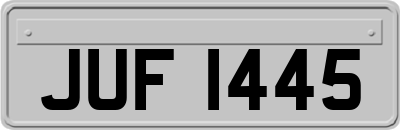 JUF 1445